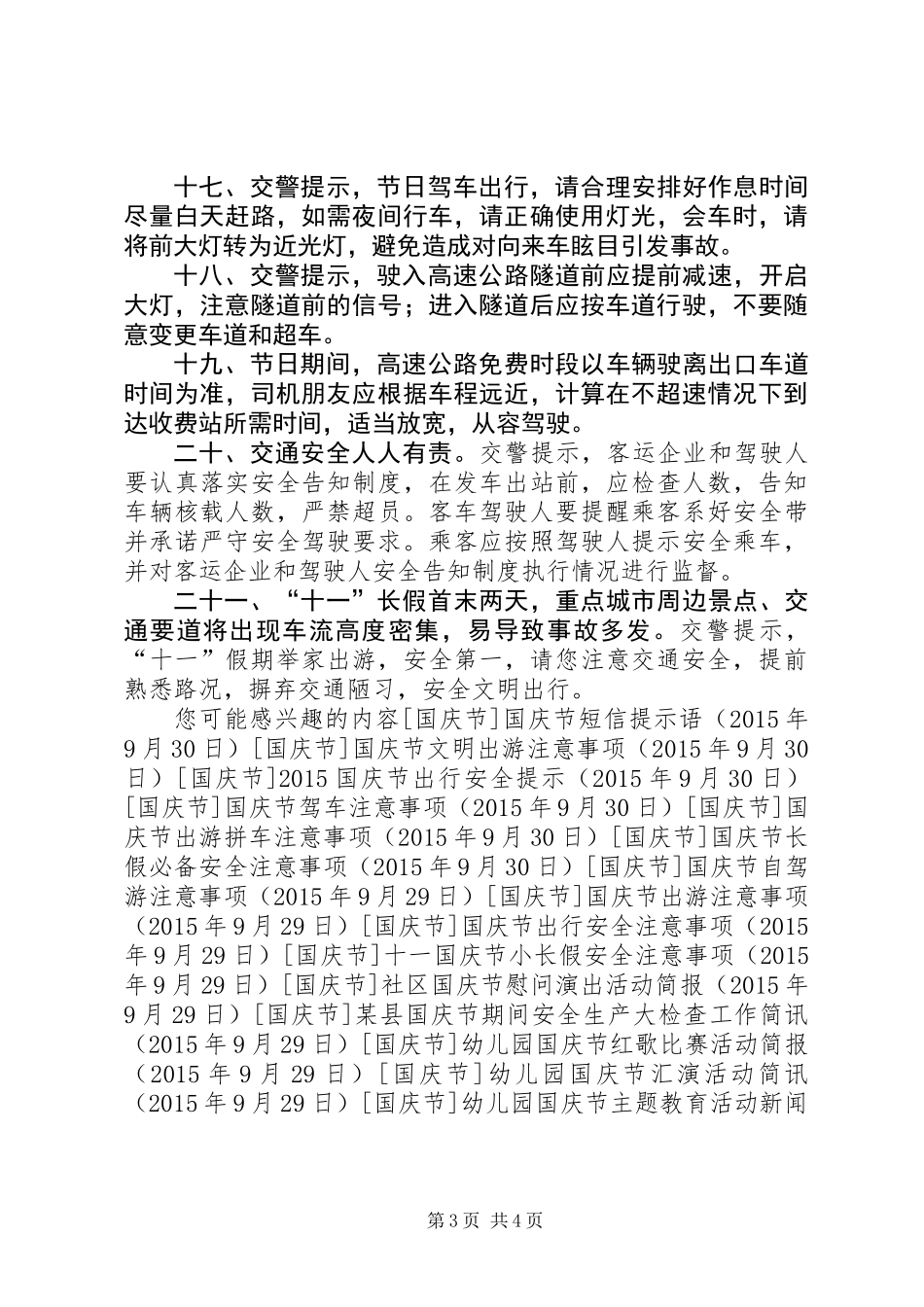 十七、交警提示，节日驾车出行，请合理安排好作息时间尽量白天赶路，如需夜间行车，请正确使用灯光，会车时，请将前大灯转为近光灯，避免造成对向来车眩目引发事故。

十八、交警提示，驶入高速公路隧道前应提前减速，开启大灯，注意隧道前的信号；进入隧道后应按车道行驶，不要随意变更车道和超车。

十九、节日期间，高速公路免费时段以车辆驶离出口车道时间为准，司机朋友应根据车程远近，计算在不超速情况下到达收费站所需时间，适当放宽，从容驾驶。

二十、交通安全人人有责。交警提示，客运企业和驾驶人要认真落实安全告知制度，在发车出站前，应检查人数，告知车辆核载人数，严禁超员。客车驾驶人要提醒乘客系好安全带并承诺严守安全驾驶要求。乘客应按照驾驶人提示安全乘车，并对客运企业和驾驶人安全告知制度执行情况进行监督。

二十一、“十一”长假首末两天，重点城市周边景点、交通要道将出现车流高度密集，易导致事故多发。交警提示，“十一”假期举家出游，安全第一，请您注意交通安全，提前熟悉路况，摒弃交通陋习，安全文明出行。

您可能感兴趣的内容[国庆节]国庆节短信提示语（2015年9月30日）[国庆节]国庆节文明出游注意事项（2015年9月30日）[国庆节]2015国庆节出行安全提示（2015年9月30日）[国庆节]国庆节驾车注意事项（2015年9月30日）[国庆节]国庆节出游拼车注意事项（2015年9月30日）[国庆节]国庆节长假必备安全注意事项（2015年9月30日）[国庆节]国庆节自驾游注意事项（2015年9月29日）[国庆节]国庆节出游注意事项（2015年9月29日）[国庆节]国庆节出行安全注意事项（2015年9月29日）[国庆节]十一国庆节小长假安全注意事项（2015年9月29日）[国庆节]社区国庆节慰问演出活动简报（2015年9月29日）[国庆节]某县国庆节期间安全生产大检查工作简讯（2015年9月29日）[国庆节]幼儿园国庆节红歌比赛活动简报（2015年9月29日）[国庆节]幼儿园国庆节汇演活动简讯（2015年9月29日）[国庆节]幼儿园国庆节主题教育活动新闻

第3页 共4页